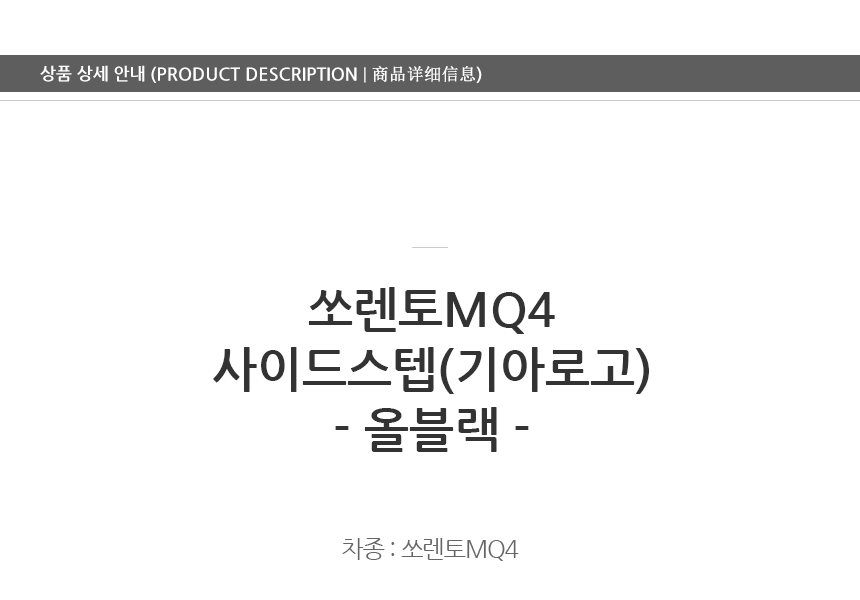 상품 상세 안내 (PRODUCT DESCRIPTION | 商品详细信息)

쏘렌토MQ4
사이드스텝(기아로고)
- 올블랙 -

차종 : 쏘렌토MQ4